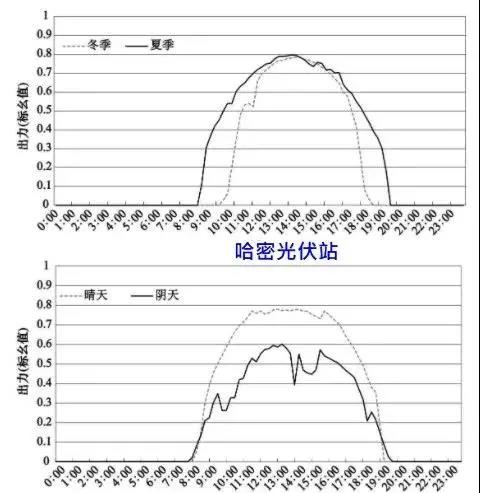 1
0.9
0.8
0.7
0.6
0.5
0.4
0.3
0.2
0.1
0

出力(标幺值)

冬季 夏季

0:00 1:00 2:00 3:00 4:00 5:00 6:00 7:00 8:00 9:00 10:00 11:00 12:00 13:00 14:00 15:00 16:00 17:00 18:00 19:00 20:00 21:00 22:00 23:00

哈密光伏站

1
0.9
0.8
0.7
0.6
0.5
0.4
0.3
0.2
0.1
0

出力(标幺值)

晴天 阴天

0:00 1:00 2:00 3:00 4:00 5:00 6:00 7:00 8:00 9:00 10:00 11:00 12:00 13:00 14:00 15:00 16:00 17:00 18:00 19:00 20:00 21:00 22:00 23:00